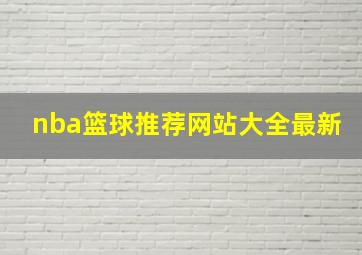 nba篮球推荐网站大全最新